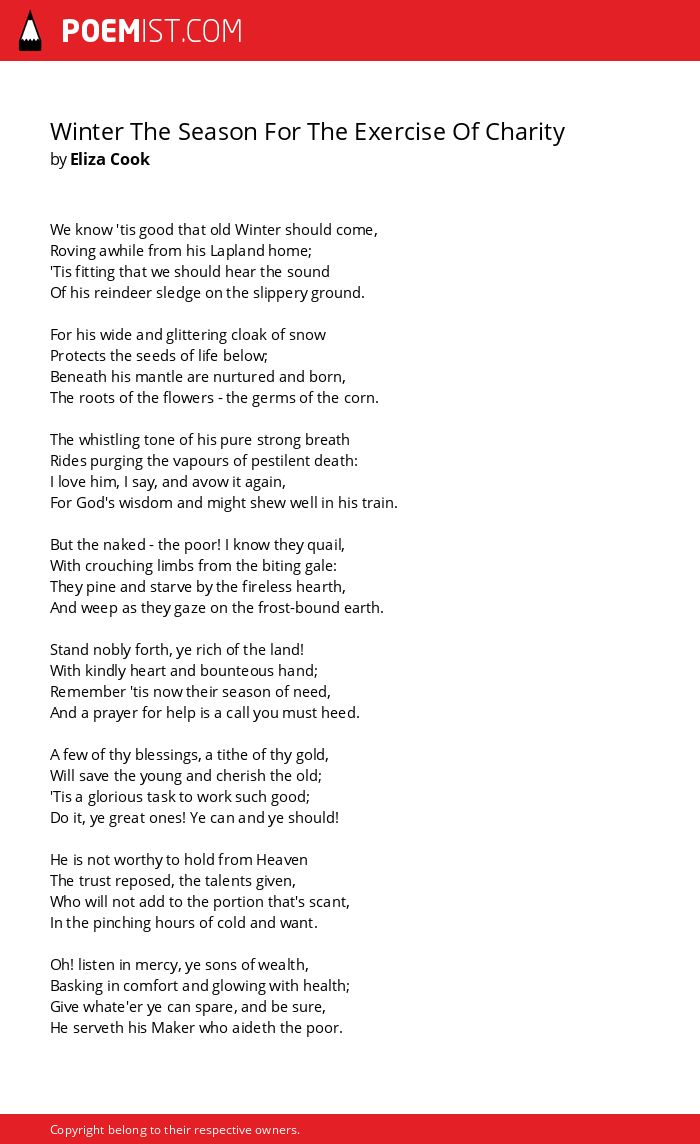 POEMIST.COM

Winter The Season For The Exercise Of Charity
by Eliza Cook

We know 'tis good that old Winter should come,
Roving awhile from his Lapland home;
'Tis fitting that we should hear the sound
Of his reindeer sledge on the slippery ground.

For his wide and glittering cloak of snow
Protects the seeds of life below;
Beneath his mantle are nurtured and born,
The roots of the flowers - the germs of the corn.

The whistling tone of his pure strong breath
Rides purging the vapours of pestilent death:
I love him, I say, and avow it again,
For God's wisdom and might shew well in his train.

But the naked - the poor! I know they quail,
With crouching limbs from the biting gale:
They pine and starve by the fireless hearth,
And weep as they gaze on the frost-bound earth.

Stand nobly forth, ye rich of the land!
With kindly heart and bounteous hand;
Remember 'tis now their season of need,
And a prayer for help is a call you must heed.

A few of thy blessings, a tithe of thy gold,
Will save the young and cherish the old;
'Tis a glorious task to work such good;
Do it, ye great ones! Ye can and ye should!

He is not worthy to hold from Heaven
The trust reposed, the talents given,
Who will not add to the portion that's scant,
In the pinching hours of cold and want.

Oh! listen in mercy, ye sons of wealth,
Basking in comfort and glowing with health;
Give whate'er ye can spare, and be sure,
He serveth his Maker who aideth the poor.

Copyright belong to their respective owners.